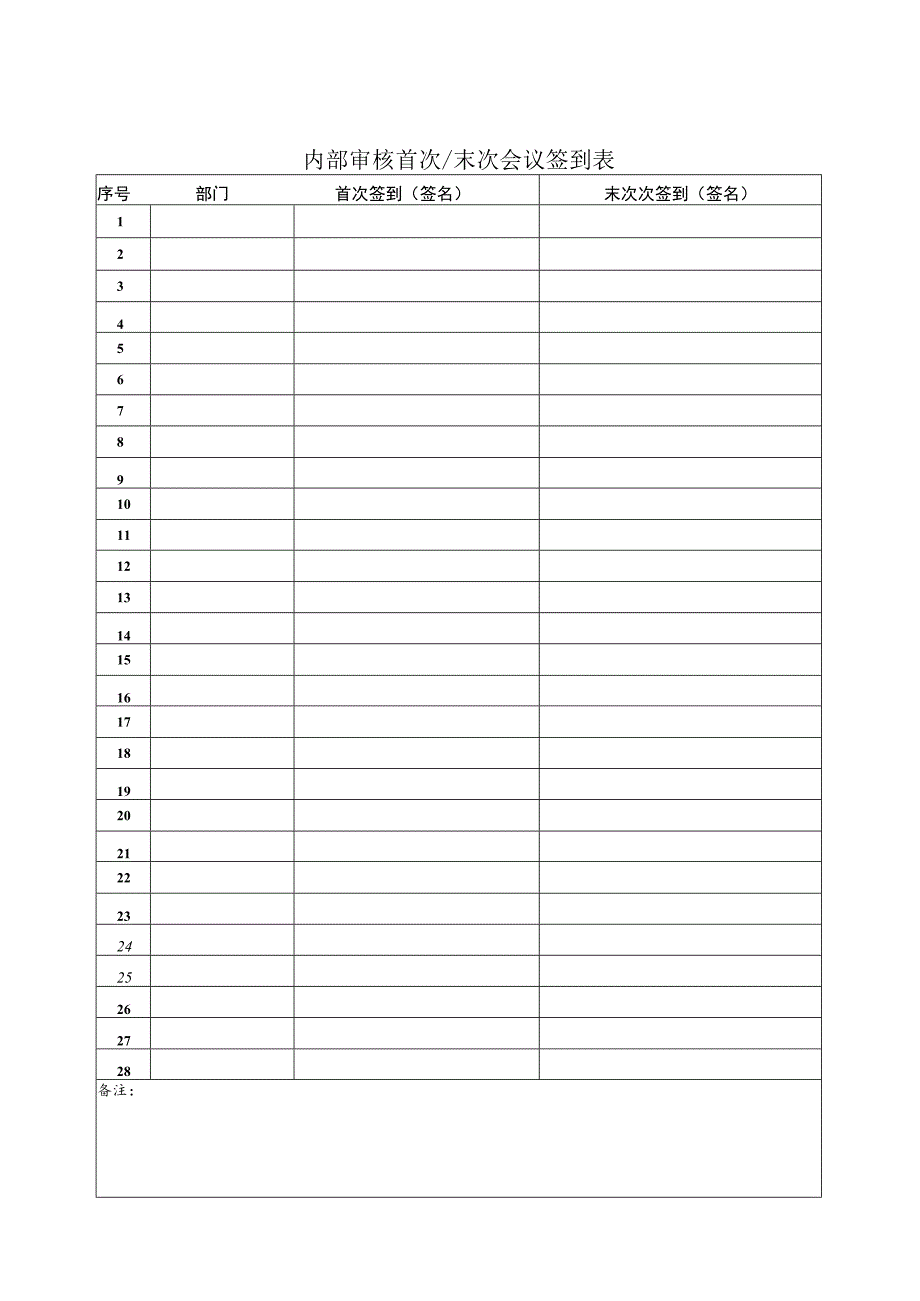 内部审核首次/末次会议签到表

| 序号 | 部门 | 首次签到（签名） | 末次次签到（签名） |
|---|---|---|---|
| 1 | | | |
| 2 | | | |
| 3 | | | |
| 4 | | | |
| 5 | | | |
| 6 | | | |
| 7 | | | |
| 8 | | | |
| 9 | | | |
| 10 | | | |
| 11 | | | |
| 12 | | | |
| 13 | | | |
| 14 | | | |
| 15 | | | |
| 16 | | | |
| 17 | | | |
| 18 | | | |
| 19 | | | |
| 20 | | | |
| 21 | | | |
| 22 | | | |
| 23 | | | |
| 24 | | | |
| 25 | | | |
| 26 | | | |
| 27 | | | |
| 28 | | | |

备注：